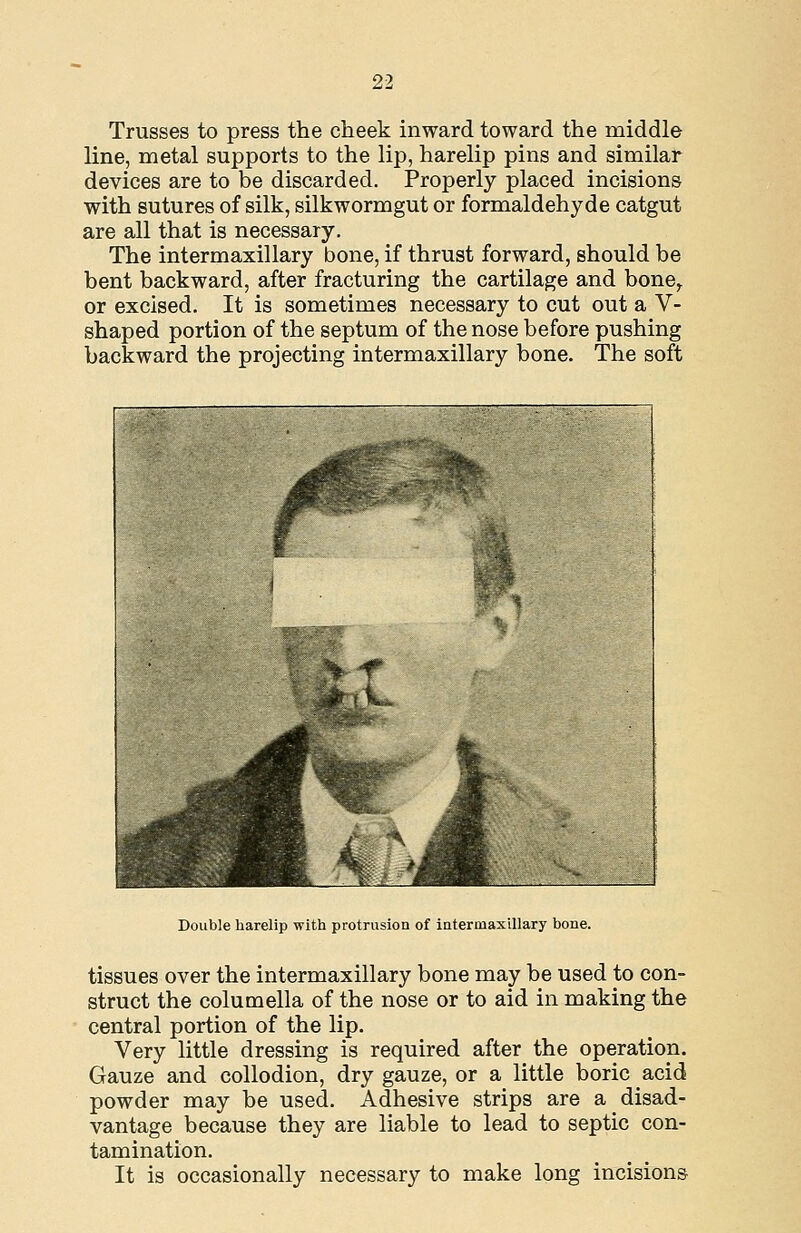 22

Trusses to press the cheek inward toward the middle line, metal supports to the lip, harelip pins and similar devices are to be discarded. Properly placed incisions with sutures of silk, silkwormgut or formaldehyde catgut are all that is necessary.

The intermaxillary bone, if thrust forward, should be bent backward, after fracturing the cartilage and bone, or excised. It is sometimes necessary to cut out a V-shaped portion of the septum of the nose before pushing backward the projecting intermaxillary bone. The soft

Double harelip with protrusion of intermaxillary bone.

tissues over the intermaxillary bone may be used to construct the columella of the nose or to aid in making the central portion of the lip.

Very little dressing is required after the operation. Gauze and collodion, dry gauze, or a little boric acid powder may be used. Adhesive strips are a disadvantage because they are liable to lead to septic contamination.

It is occasionally necessary to make long incisions